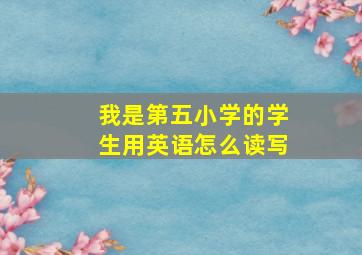 我是第五小学的学生用英语怎么读写